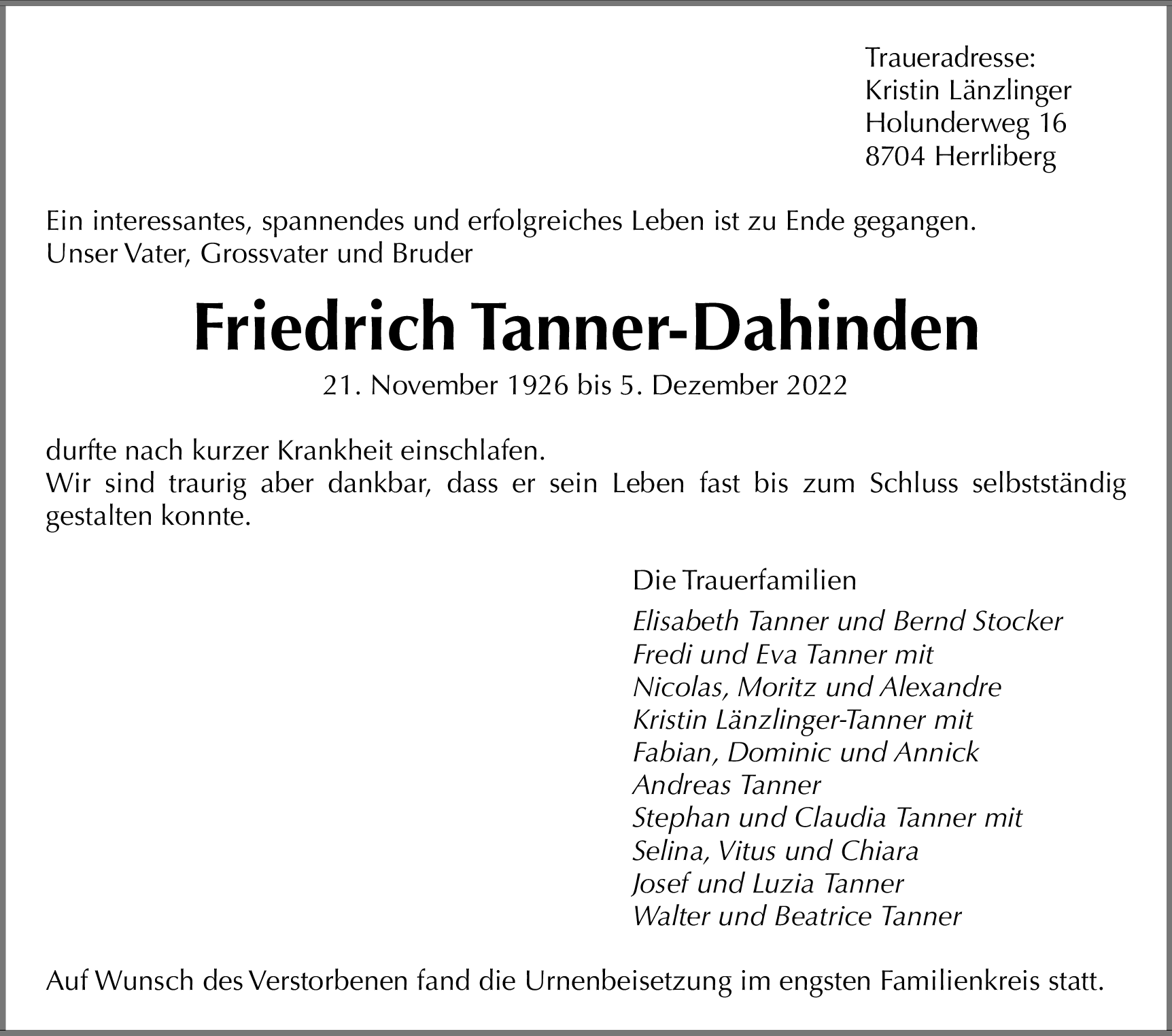 Traueradresse:
Kristin Länzlinger
Holunderweg 16
8704 Herrliberg

Ein interessantes, spannendes und erfolgreiches Leben ist zu Ende gegangen.
Unser Vater, Grossvater und Bruder

Friedrich Tanner-Dahinden

21. November 1926 bis 5. Dezember 2022

durfte nach kurzer Krankheit einschlafen.
Wir sind traurig aber dankbar, dass er sein Leben fast bis zum Schluss selbstständig gestalten konnte.

Die Trauerfamilien

Elisabeth Tanner und Bernd Stocker
Fredi und Eva Tanner mit
Nicolas, Moritz und Alexandre
Kristin Länzlinger-Tanner mit
Fabian, Dominic und Annick
Andreas Tanner
Stephan und Claudia Tanner mit
Selina, Vitus und Chiara
Josef und Luzia Tanner
Walter und Beatrice Tanner

Auf Wunsch des Verstorbenen fand die Urnenbeisetzung im engsten Familienkreis statt.